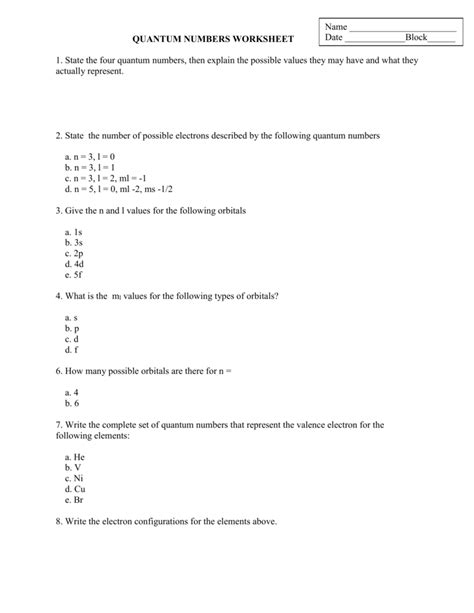 Name ______________________
Date ____________Block______

QUANTUM NUMBERS WORKSHEET

1. State the four quantum numbers, then explain the possible values they may have and what they actually represent.

2. State the number of possible electrons described by the following quantum numbers

a. n = 3, l = 0
b. n = 3, l = 1
c. n = 3, l = 2, ml = -1
d. n = 5, l = 0, ml -2, ms -1/2

3. Give the n and l values for the following orbitals

a. 1s
b. 3s
c. 2p
d. 4d
e. 5f

4. What is the $m_l$ values for the following types of orbitals?

a. s
b. p
c. d
d. f

6. How many possible orbitals are there for n =

a. 4
b. 6

7. Write the complete set of quantum numbers that represent the valence electron for the following elements:

a. He
b. V
c. Ni
d. Cu
e. Br

8. Write the electron configurations for the elements above.